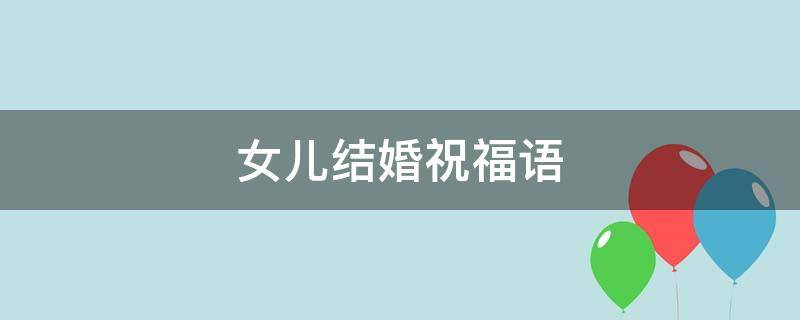 女儿结婚祝福语